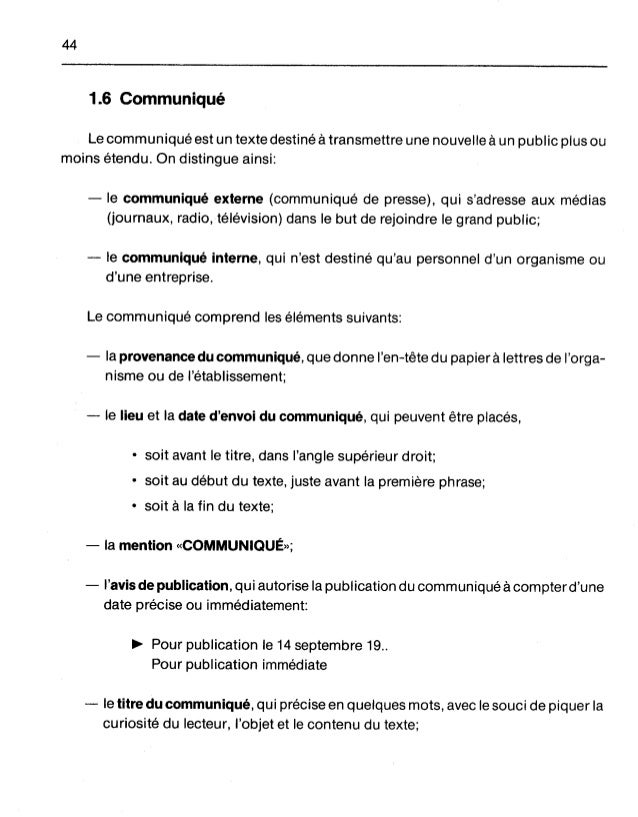 44

1.6 Communiqué

Le communiqué est un texte destiné à transmettre une nouvelle à un public plus ou moins étendu. On distingue ainsi:

— le communiqué externe (communiqué de presse), qui s'adresse aux médias (journaux, radio, télévision) dans le but de rejoindre le grand public;

— le communiqué interne, qui n'est destiné qu'au personnel d'un organisme ou d'une entreprise.

Le communiqué comprend les éléments suivants:

— la provenance du communiqué, que donne l'en-tête du papier à lettres de l'organisme ou de l'établissement;

— le lieu et la date d'envoi du communiqué, qui peuvent être placés,

• soit avant le titre, dans l'angle supérieur droit;
• soit au début du texte, juste avant la première phrase;
• soit à la fin du texte;

— la mention «COMMUNIQUÉ»;

— l'avis de publication, qui autorise la publication du communiqué à compter d'une date précise ou immédiatement:

► Pour publication le 14 septembre 19..
Pour publication immédiate

— le titre du communiqué, qui précise en quelques mots, avec le souci de piquer la curiosité du lecteur, l'objet et le contenu du texte;